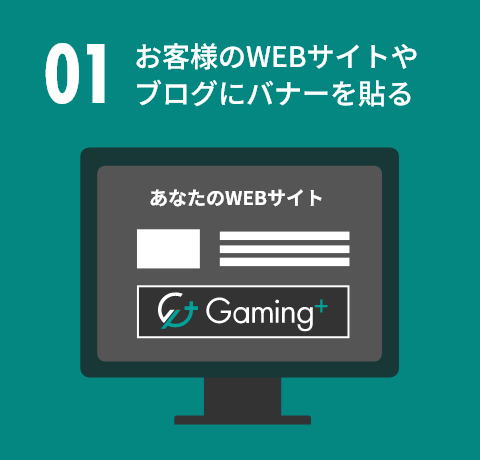 01 お客様のWEBサイトやブログにバナーを貼る

あなたのWEBサイト

Gaming+